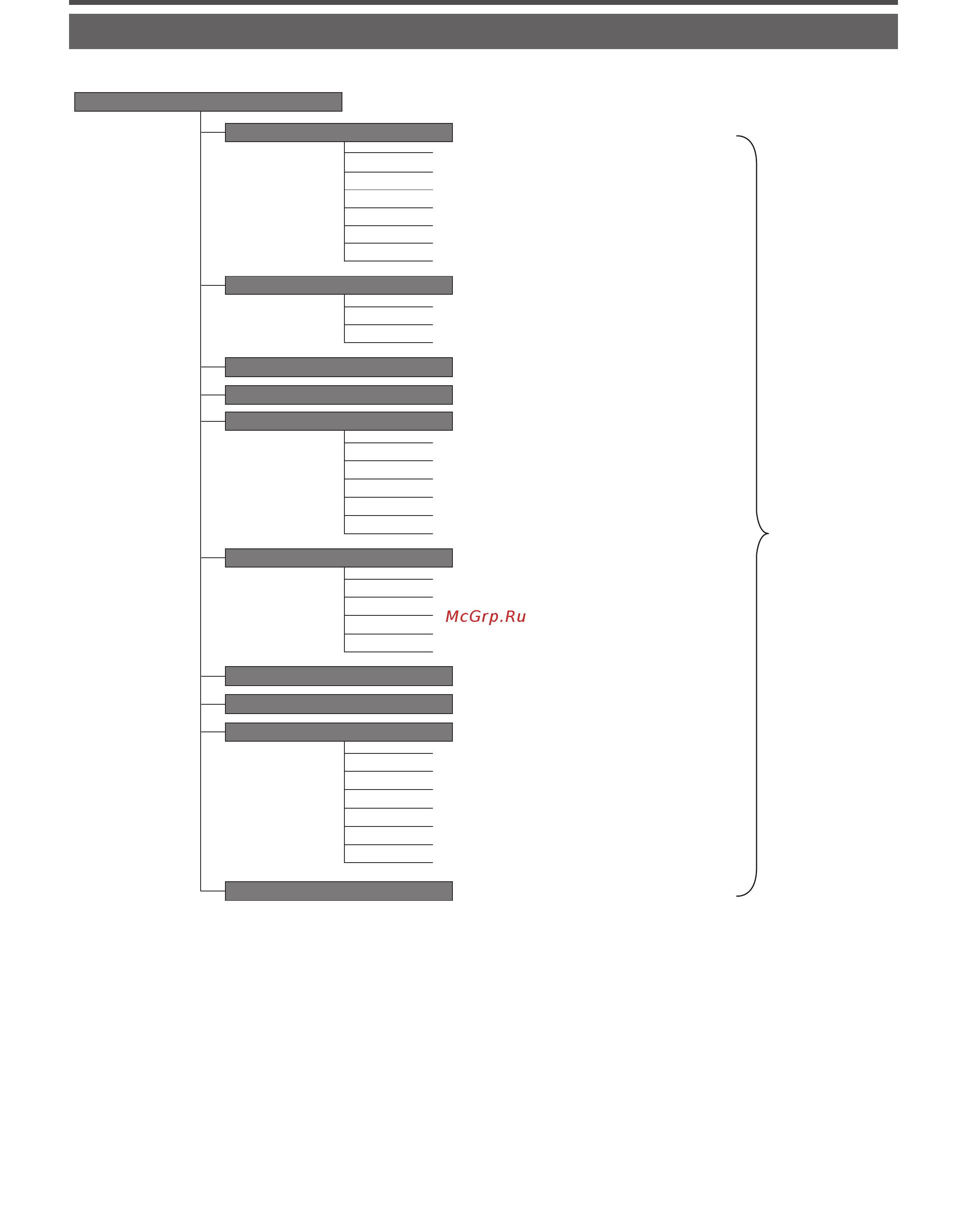 McGrp.Ru